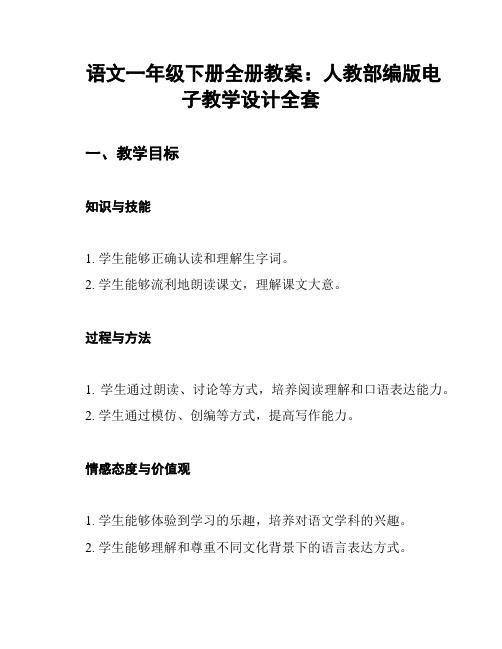 语文一年级下册全册教案：人教部编版电子教学设计全套

一、教学目标

知识与技能

1. 学生能够正确认读和理解生字词。
2. 学生能够流利地朗读课文，理解课文大意。

过程与方法

1. 学生通过朗读、讨论等方式，培养阅读理解和口语表达能力。
2. 学生通过模仿、创编等方式，提高写作能力。

情感态度与价值观

1. 学生能够体验到学习的乐趣，培养对语文学科的兴趣。
2. 学生能够理解和尊重不同文化背景下的语言表达方式。